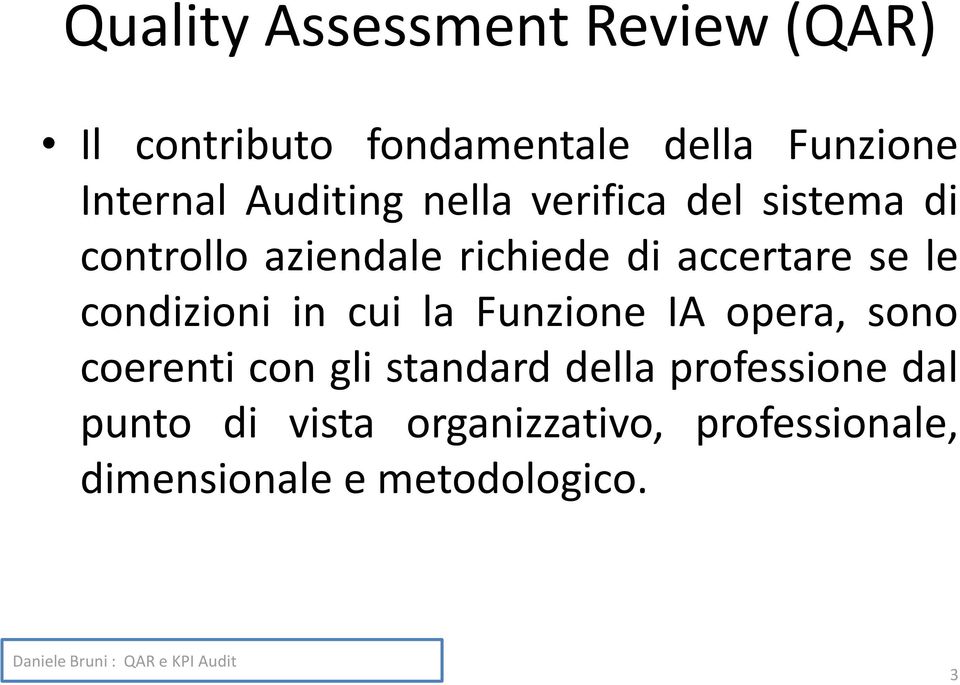 Quality Assessment Review (QAR)

• Il contributo fondamentale della Funzione Internal Auditing nella verifica del sistema di controllo aziendale richiede di accertare se le condizioni in cui la Funzione IA opera, sono coerenti con gli standard della professione dal punto di vista organizzativo, professionale, dimensionale e metodologico.

Daniele Bruni : QAR e KPI Audit

3